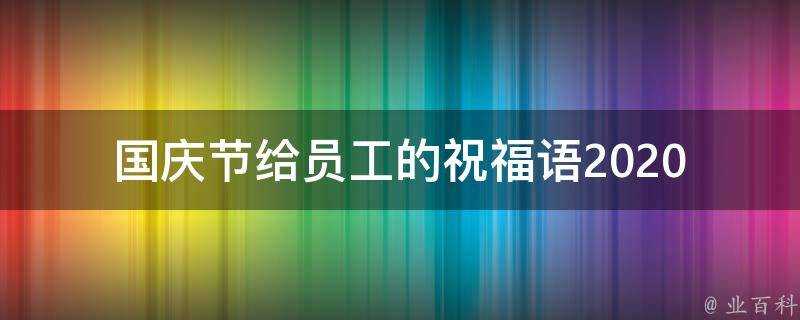 国庆节给员工的祝福语2020

@ 业百科